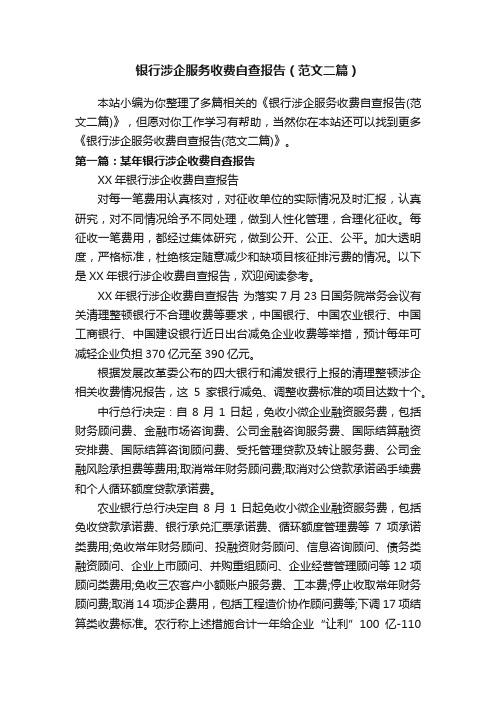 银行涉企服务收费自查报告（范文二篇）

本站小编为你整理了多篇相关的《银行涉企服务收费自查报告(范文二篇)》，但愿对你工作学习有帮助，当然你在本站还可以找到更多《银行涉企服务收费自查报告(范文二篇)》。

第一篇：某年银行涉企收费自查报告

XX 年银行涉企收费自查报告

对每一笔费用认真核对，对征收单位的实际情况及时汇报，认真研究，对不同情况给予不同处理，做到人性化管理，合理化征收。每征收一笔费用，都经过集体研究，做到公开、公正、公平。加大透明度，严格标准，杜绝核定随意减少和缺项目核征排污费的情况。以下是 XX 年银行涉企收费自查报告，欢迎阅读参考。

XX 年银行涉企收费自查报告 为落实 7 月 23 日国务院常务会议有关清理整顿银行不合理收费等要求，中国银行、中国农业银行、中国工商银行、中国建设银行近日出台减免企业收费等举措，预计每年可减轻企业负担 370 亿元至 390 亿元。

根据发展改革委公布的四大银行和浦发银行上报的清理整顿涉企相关收费情况报告，这 5 家银行减免、调整收费标准的项目达数十个。

中行总行决定：自 8 月 1 日起，免收小微企业融资服务费，包括财务顾问费、金融市场咨询费、公司金融咨询服务费、国际结算融资安排费、国际结算咨询顾问费、受托管理贷款及转让服务费、公司金融风险承担费等费用;取消常年财务顾问费;取消对公贷款承诺函手续费和个人循环额度贷款承诺费。

农业银行总行决定自 8 月 1 日起免收小微企业融资服务费，包括免收贷款承诺费、银行承兑汇票承诺费、循环额度管理费等 7 项承诺类费用;免收常年财务顾问、投融资财务顾问、信息咨询顾问、债务类融资顾问、企业上市顾问、并购重组顾问、企业经营管理顾问等 12 项顾问类费用;免收三农客户小额账户服务费、工本费;停止收取常年财务顾问费;取消 14 项涉企费用，包括工程造价协作顾问费等;下调 17 项结算类收费标准。农行称上述措施合计一年给企业“让利”100 亿-110